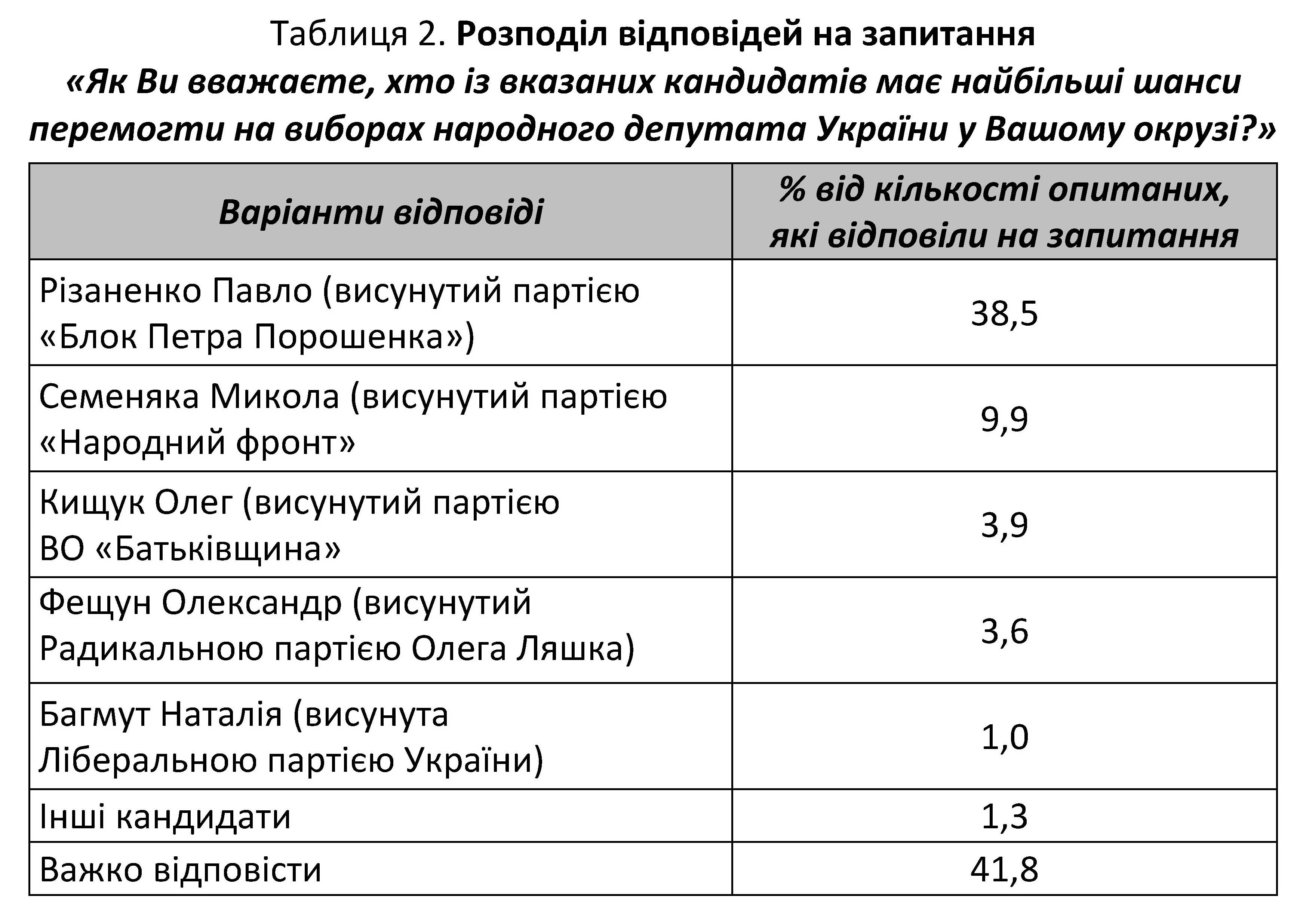 Таблиця 2. Розподіл відповідей на запитання «Як Ви вважаєте, хто із вказаних кандидатів має найбільші шанси перемогти на виборах народного депутата України у Вашому окрузі?»

| Варіанти відповіді | % від кількості опитаних, які відповіли на запитання |
|---|---|
| Різаненко Павло (висунутий партією «Блок Петра Порошенка») | 38,5 |
| Семеняка Микола (висунутий партією «Народний фронт» | 9,9 |
| Кищук Олег (висунутий партією ВО «Батьківщина» | 3,9 |
| Фещун Олександр (висунутий Радикальною партією Олега Ляшка) | 3,6 |
| Багмут Наталія (висунута Ліберальною партією України) | 1,0 |
| Інші кандидати | 1,3 |
| Важко відповісти | 41,8 |